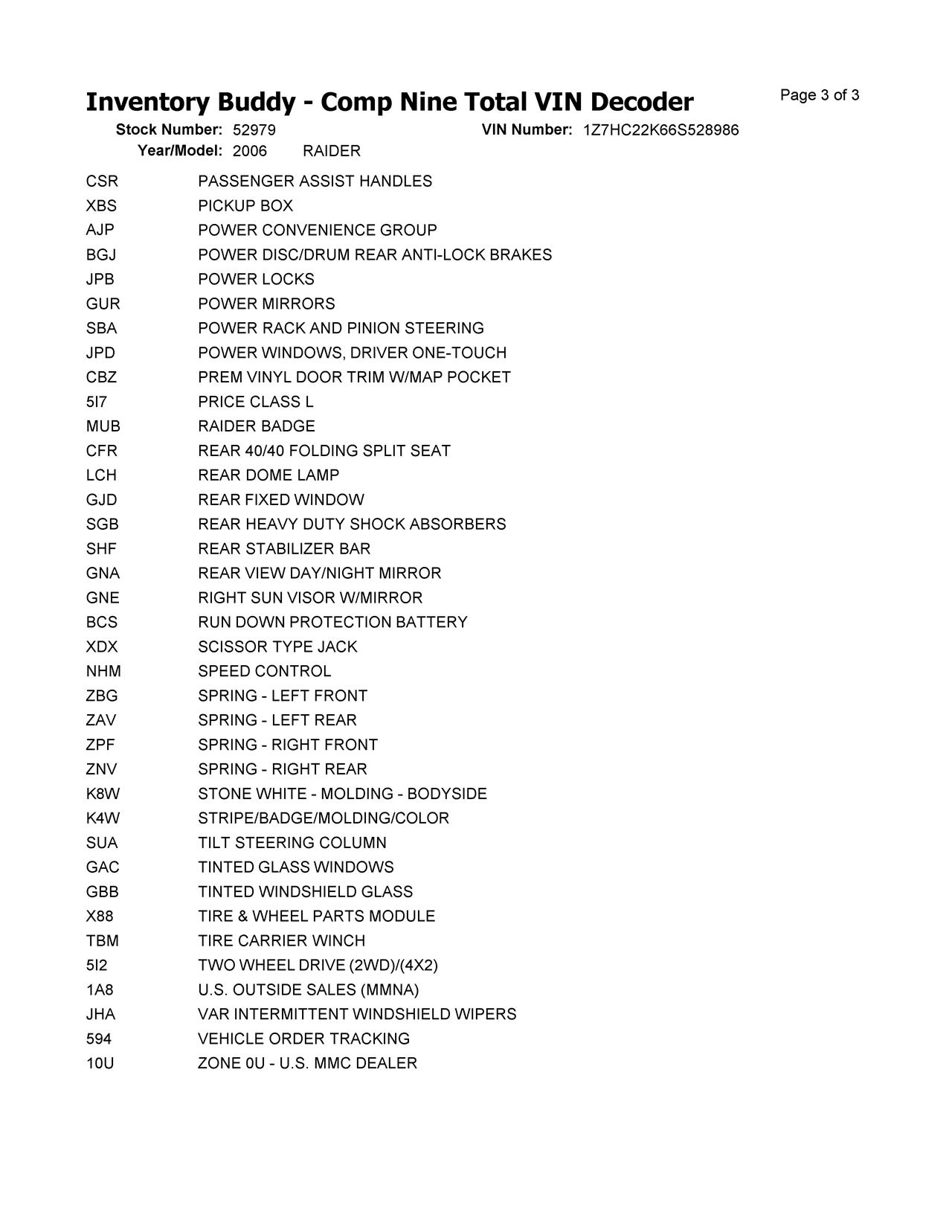 Inventory Buddy - Comp Nine Total VIN Decoder

Page 3 of 3

Stock Number: 52979 VIN Number: 1Z7HC22K66S528986
Year/Model: 2006 RAIDER

| | |
|---|---|
| CSR | PASSENGER ASSIST HANDLES |
| XBS | PICKUP BOX |
| AJP | POWER CONVENIENCE GROUP |
| BGJ | POWER DISC/DRUM REAR ANTI-LOCK BRAKES |
| JPB | POWER LOCKS |
| GUR | POWER MIRRORS |
| SBA | POWER RACK AND PINION STEERING |
| JPD | POWER WINDOWS, DRIVER ONE-TOUCH |
| CBZ | PREM VINYL DOOR TRIM W/MAP POCKET |
| 5I7 | PRICE CLASS L |
| MUB | RAIDER BADGE |
| CFR | REAR 40/40 FOLDING SPLIT SEAT |
| LCH | REAR DOME LAMP |
| GJD | REAR FIXED WINDOW |
| SGB | REAR HEAVY DUTY SHOCK ABSORBERS |
| SHF | REAR STABILIZER BAR |
| GNA | REAR VIEW DAY/NIGHT MIRROR |
| GNE | RIGHT SUN VISOR W/MIRROR |
| BCS | RUN DOWN PROTECTION BATTERY |
| XDX | SCISSOR TYPE JACK |
| NHM | SPEED CONTROL |
| ZBG | SPRING - LEFT FRONT |
| ZAV | SPRING - LEFT REAR |
| ZPF | SPRING - RIGHT FRONT |
| ZNV | SPRING - RIGHT REAR |
| K8W | STONE WHITE - MOLDING - BODYSIDE |
| K4W | STRIPE/BADGE/MOLDING/COLOR |
| SUA | TILT STEERING COLUMN |
| GAC | TINTED GLASS WINDOWS |
| GBB | TINTED WINDSHIELD GLASS |
| X88 | TIRE & WHEEL PARTS MODULE |
| TBM | TIRE CARRIER WINCH |
| 5I2 | TWO WHEEL DRIVE (2WD)/(4X2) |
| 1A8 | U.S. OUTSIDE SALES (MMNA) |
| JHA | VAR INTERMITTENT WINDSHIELD WIPERS |
| 594 | VEHICLE ORDER TRACKING |
| 10U | ZONE 0U - U.S. MMC DEALER |